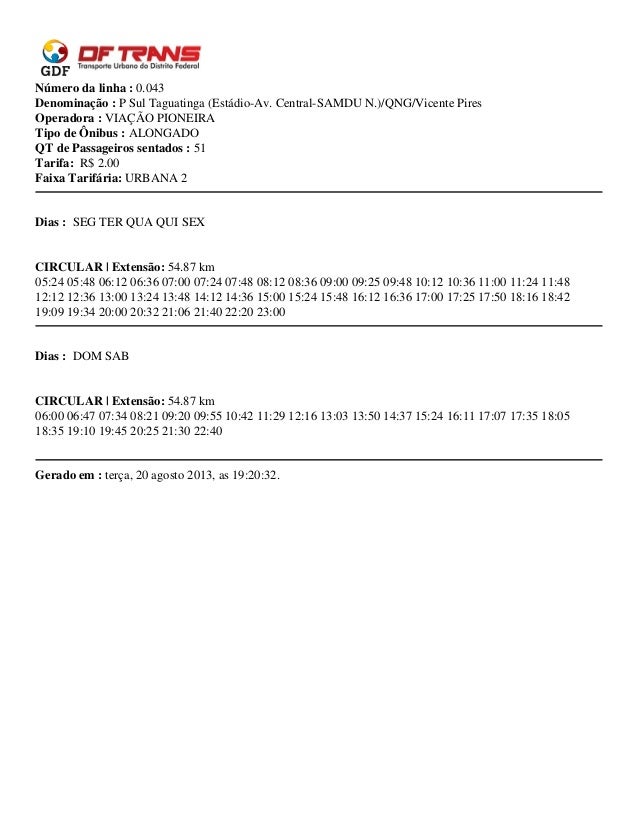 GDF DF TRANS Transporte Urbano do Distrito Federal

Número da linha : 0.043
Denominação : P Sul Taguatinga (Estádio-Av. Central-SAMDU N.)/QNG/Vicente Pires
Operadora : VIAÇÃO PIONEIRA
Tipo de Ônibus : ALONGADO
QT de Passageiros sentados : 51
Tarifa: R$ 2.00
Faixa Tarifária: URBANA 2

Dias : SEG TER QUA QUI SEX

CIRCULAR | Extensão: 54.87 km
05:24 05:48 06:12 06:36 07:00 07:24 07:48 08:12 08:36 09:00 09:25 09:48 10:12 10:36 11:00 11:24 11:48 12:12 12:36 13:00 13:24 13:48 14:12 14:36 15:00 15:24 15:48 16:12 16:36 17:00 17:25 17:50 18:16 18:42 19:09 19:34 20:00 20:32 21:06 21:40 22:20 23:00

Dias : DOM SAB

CIRCULAR | Extensão: 54.87 km
06:00 06:47 07:34 08:21 09:20 09:55 10:42 11:29 12:16 13:03 13:50 14:37 15:24 16:11 17:07 17:35 18:05 18:35 19:10 19:45 20:25 21:30 22:40

Gerado em : terça, 20 agosto 2013, as 19:20:32.